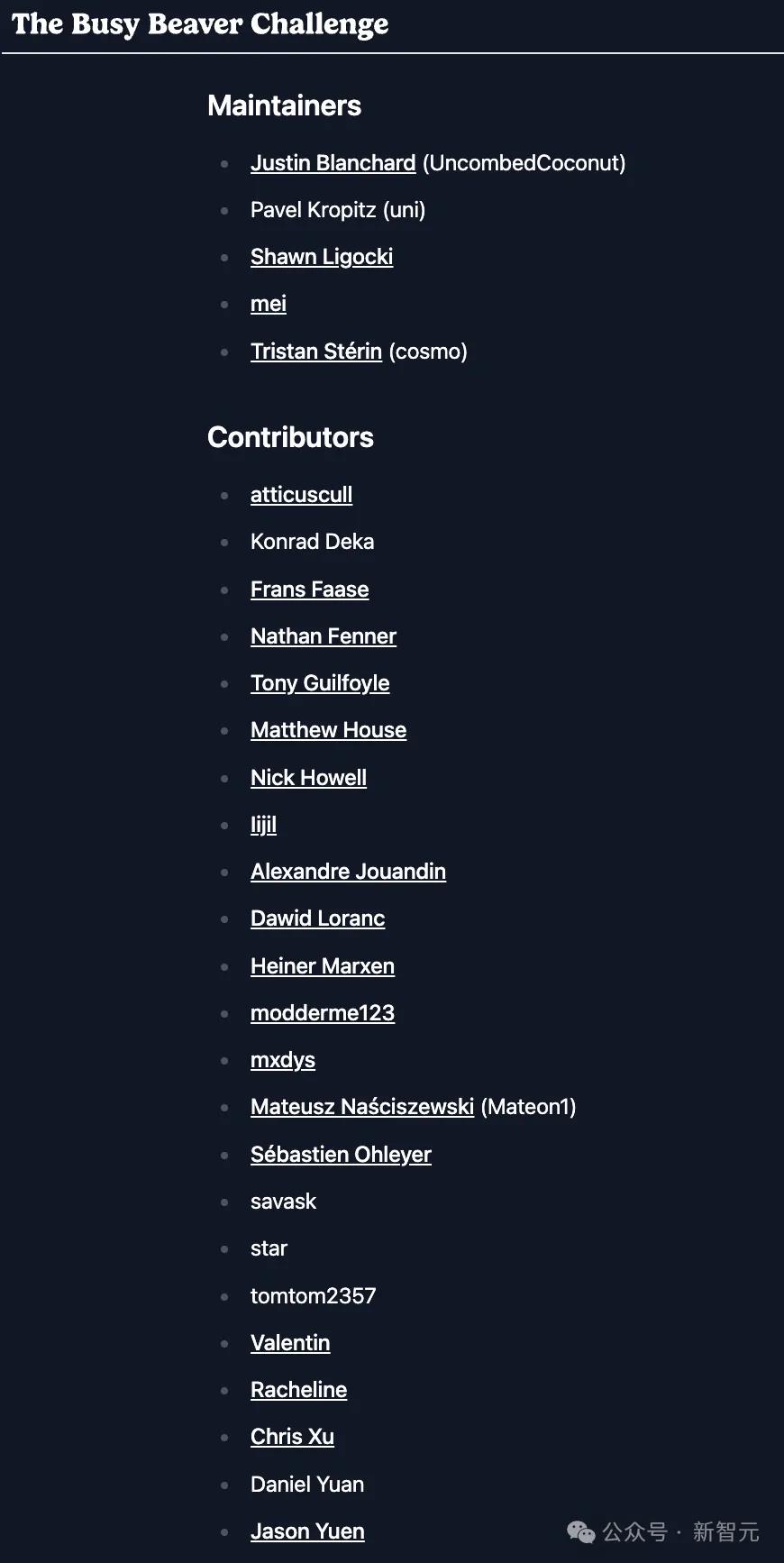 The Busy Beaver Challenge

Maintainers

- Justin Blanchard (UncombedCoconut)
- Pavel Kropitz (uni)
- Shawn Ligocki
- mei
- Tristan Stérin (cosmo)

Contributors

- atticuscull
- Konrad Deka
- Frans Faase
- Nathan Fenner
- Tony Guilfoyle
- Matthew House
- Nick Howell
- Iijil
- Alexandre Jouandin
- Dawid Loranc
- Heiner Marxen
- modderme123
- mxdys
- Mateusz Naściszewski (Mateon1)
- Sébastien Ohleyer
- savask
- star
- tomtom2357
- Valentin
- Racheline
- Chris Xu
- Daniel Yuan
- Jason Yuen

公众号 · 新智元